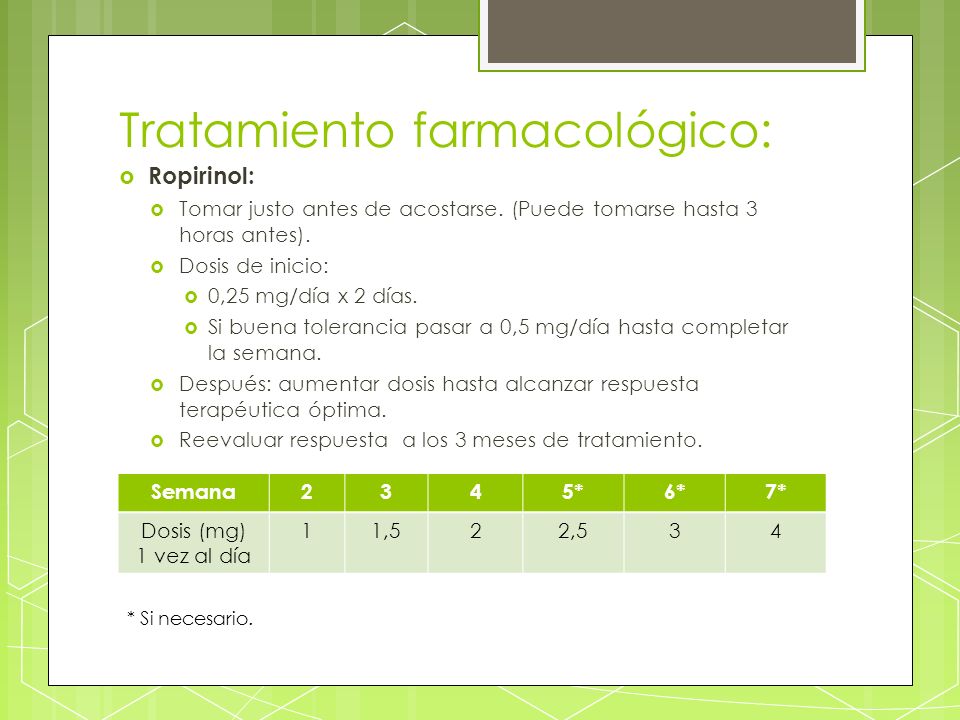 Tratamiento farmacológico:

Ropirinol:

Tomar justo antes de acostarse. (Puede tomarse hasta 3 horas antes).

Dosis de inicio:

0,25 mg/día x 2 días.

Si buena tolerancia pasar a 0,5 mg/día hasta completar la semana.

Después: aumentar dosis hasta alcanzar respuesta terapéutica óptima.

Reevaluar respuesta  a los 3 meses de tratamiento.

| Semana | 2 | 3 | 4 | 5* | 6* | 7* |
|---|---|---|---|---|---|---|
| Dosis (mg) 1 vez al día | 1 | 1,5 | 2 | 2,5 | 3 | 4 |

* Si necesario.